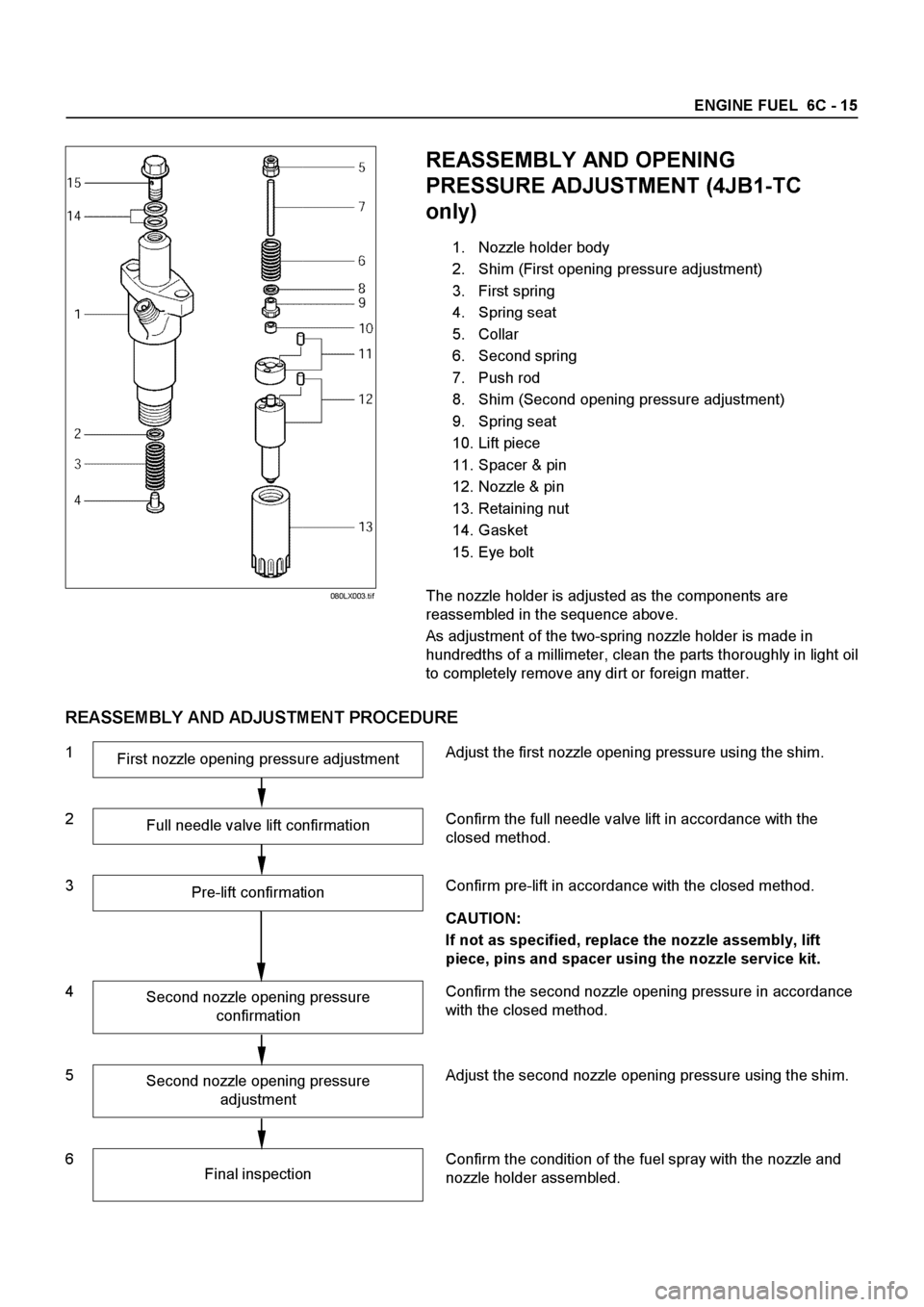 ENGINE FUEL 6C - 15

15
14
1
2
3
4
5
7
6
8
9
10
11
12
13
080LX003.tif

REASSEMBLY AND OPENING PRESSURE ADJUSTMENT (4JB1-TC only)

1. Nozzle holder body
2. Shim (First opening pressure adjustment)
3. First spring
4. Spring seat
5. Collar
6. Second spring
7. Push rod
8. Shim (Second opening pressure adjustment)
9. Spring seat
10. Lift piece
11. Spacer & pin
12. Nozzle & pin
13. Retaining nut
14. Gasket
15. Eye bolt

The nozzle holder is adjusted as the components are reassembled in the sequence above.

As adjustment of the two-spring nozzle holder is made in hundredths of a millimeter, clean the parts thoroughly in light oil to completely remove any dirt or foreign matter.

REASSEMBLY AND ADJUSTMENT PROCEDURE

1 First nozzle opening pressure adjustment

Adjust the first nozzle opening pressure using the shim.

2 Full needle valve lift confirmation

Confirm the full needle valve lift in accordance with the closed method.

3 Pre-lift confirmation

Confirm pre-lift in accordance with the closed method.

CAUTION:
If not as specified, replace the nozzle assembly, lift piece, pins and spacer using the nozzle service kit.

4 Second nozzle opening pressure confirmation

Confirm the second nozzle opening pressure in accordance with the closed method.

5 Second nozzle opening pressure adjustment

Adjust the second nozzle opening pressure using the shim.

6 Final inspection

Confirm the condition of the fuel spray with the nozzle and nozzle holder assembled.

carmanualsonline.info